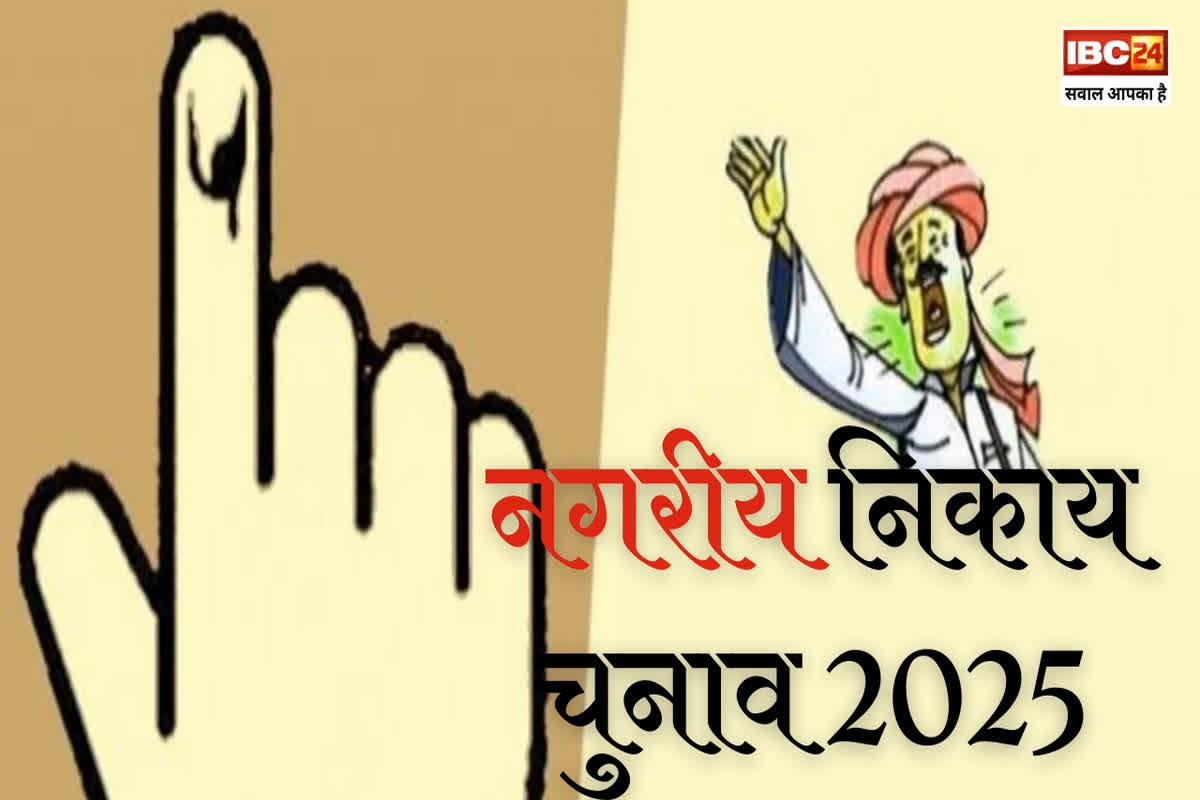 IBC24
सवाल आपका है

नगरीय निकाय चुनाव 2025